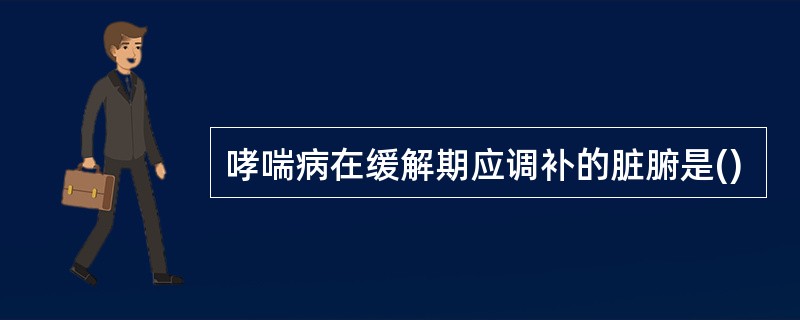 哮喘病在缓解期应调补的脏腑是()